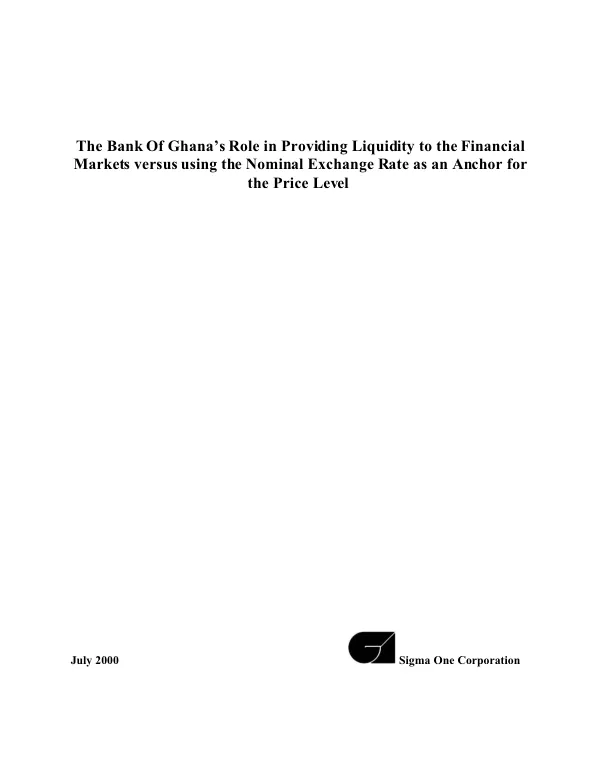 The Bank Of Ghana's Role in Providing Liquidity to the Financial Markets versus using the Nominal Exchange Rate as an Anchor for the Price Level

July 2000

Sigma One Corporation